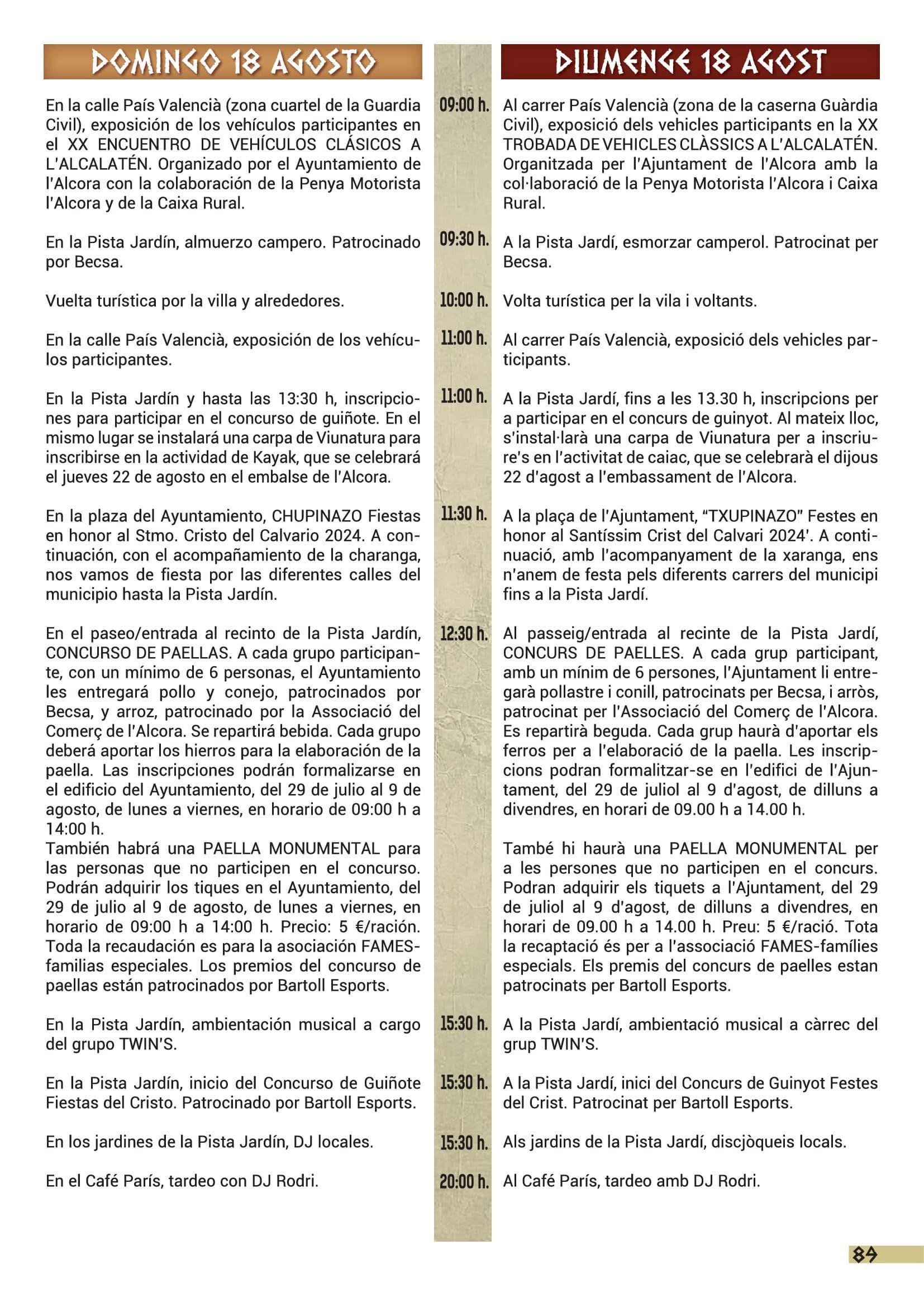 DOMINGO 18 AGOSTO

En la calle País Valencià (zona cuartel de la Guardia Civil), exposición de los vehículos participantes en el XX ENCUENTRO DE VEHÍCULOS CLÁSICOS A L'ALCALATÉN. Organizado por el Ayuntamiento de l'Alcora con la colaboración de la Penya Motorista l'Alcora y de la Caixa Rural.

En la Pista Jardín, almuerzo campero. Patrocinado por Becsa.

Vuelta turística por la villa y alrededores.

En la calle País Valencià, exposición de los vehículos participantes.

En la Pista Jardín y hasta las 13:30 h, inscripciones para participar en el concurso de guiñote. En el mismo lugar se instalará una carpa de Viunatura para inscribirse en la actividad de Kayak, que se celebrará el jueves 22 de agosto en el embalse de l'Alcora.

En la plaza del Ayuntamiento, CHUPINAZO Fiestas en honor al Stmo. Cristo del Calvario 2024. A continuación, con el acompañamiento de la charanga, nos vamos de fiesta por las diferentes calles del municipio hasta la Pista Jardín.

En el paseo/entrada al recinto de la Pista Jardín, CONCURSO DE PAELLAS. A cada grupo participante, con un mínimo de 6 personas, el Ayuntamiento les entregará pollo y conejo, patrocinados por Becsa, y arroz, patrocinado por la Associació del Comerç de l'Alcora. Se repartirá bebida. Cada grupo deberá aportar los hierros para la elaboración de la paella. Las inscripciones podrán formalizarse en el edificio del Ayuntamiento, del 29 de julio al 9 de agosto, de lunes a viernes, en horario de 09:00 h a 14:00 h.
También habrá una PAELLA MONUMENTAL para las personas que no participen en el concurso. Podrán adquirir los tiques en el Ayuntamiento, del 29 de julio al 9 de agosto, de lunes a viernes, en horario de 09:00 h a 14:00 h. Precio: 5 €/ración. Toda la recaudación es para la asociación FAMES-familias especiales. Los premios del concurso de paellas están patrocinados por Bartoll Esports.

En la Pista Jardín, ambientación musical a cargo del grupo TWIN'S.

En la Pista Jardín, inicio del Concurso de Guiñote Fiestas del Cristo. Patrocinado por Bartoll Esports.

En los jardines de la Pista Jardín, DJ locales.

En el Café París, tardeo con DJ Rodri.

09:00 h.
09:30 h.
10:00 h.
11:00 h.
11:00 h.
11:30 h.
12:30 h.
15:30 h.
15:30 h.
15:30 h.
20:00 h.

DIUMENGE 18 AGOST

Al carrer País Valencià (zona de la caserna Guàrdia Civil), exposició dels vehicles participants en la XX TROBADA DE VEHICLES CLÀSSICS A L'ALCALATÉN. Organitzada per l'Ajuntament de l'Alcora amb la col·laboració de la Penya Motorista l'Alcora i Caixa Rural.

A la Pista Jardí, esmorzar camperol. Patrocinat per Becsa.

Volta turística per la vila i voltants.

Al carrer País Valencià, exposició dels vehicles participants.

A la Pista Jardí, fins a les 13.30 h, inscripcions per a participar en el concurs de guinyot. Al mateix lloc, s'instal·larà una carpa de Viunatura per a inscriure's en l'activitat de caiac, que se celebrarà el dijous 22 d'agost a l'embassament de l'Alcora.

A la plaça de l'Ajuntament, "TXUPINAZO" Festes en honor al Santíssim Crist del Calvari 2024'. A continuació, amb l'acompanyament de la xaranga, ens n'anem de festa pels diferents carrers del municipi fins a la Pista Jardí.

Al passeig/entrada al recinte de la Pista Jardí, CONCURS DE PAELLES. A cada grup participant, amb un mínim de 6 persones, l'Ajuntament li entregarà pollastre i conill, patrocinats per Becsa, i arròs, patrocinat per l'Associació del Comerç de l'Alcora. Es repartirà beguda. Cada grup haurà d'aportar els ferros per a l'elaboració de la paella. Les inscripcions podran formalitzar-se en l'edifici de l'Ajuntament, del 29 de juliol al 9 d'agost, de dilluns a divendres, en horari de 09.00 h a 14.00 h.

També hi haurà una PAELLA MONUMENTAL per a les persones que no participen en el concurs. Podran adquirir els tiquets a l'Ajuntament, del 29 de juliol al 9 d'agost, de dilluns a divendres, en horari de 09.00 h a 14.00 h. Preu: 5 €/ració. Tota la recaptació és per a l'associació FAMES-famílies especials. Els premis del concurs de paelles estan patrocinats per Bartoll Esports.

A la Pista Jardí, ambientació musical a càrrec del grup TWIN'S.

A la Pista Jardí, inici del Concurs de Guinyot Festes del Crist. Patrocinat per Bartoll Esports.

Als jardins de la Pista Jardí, discjòqueis locals.

Al Café París, tardeo amb DJ Rodri.

89